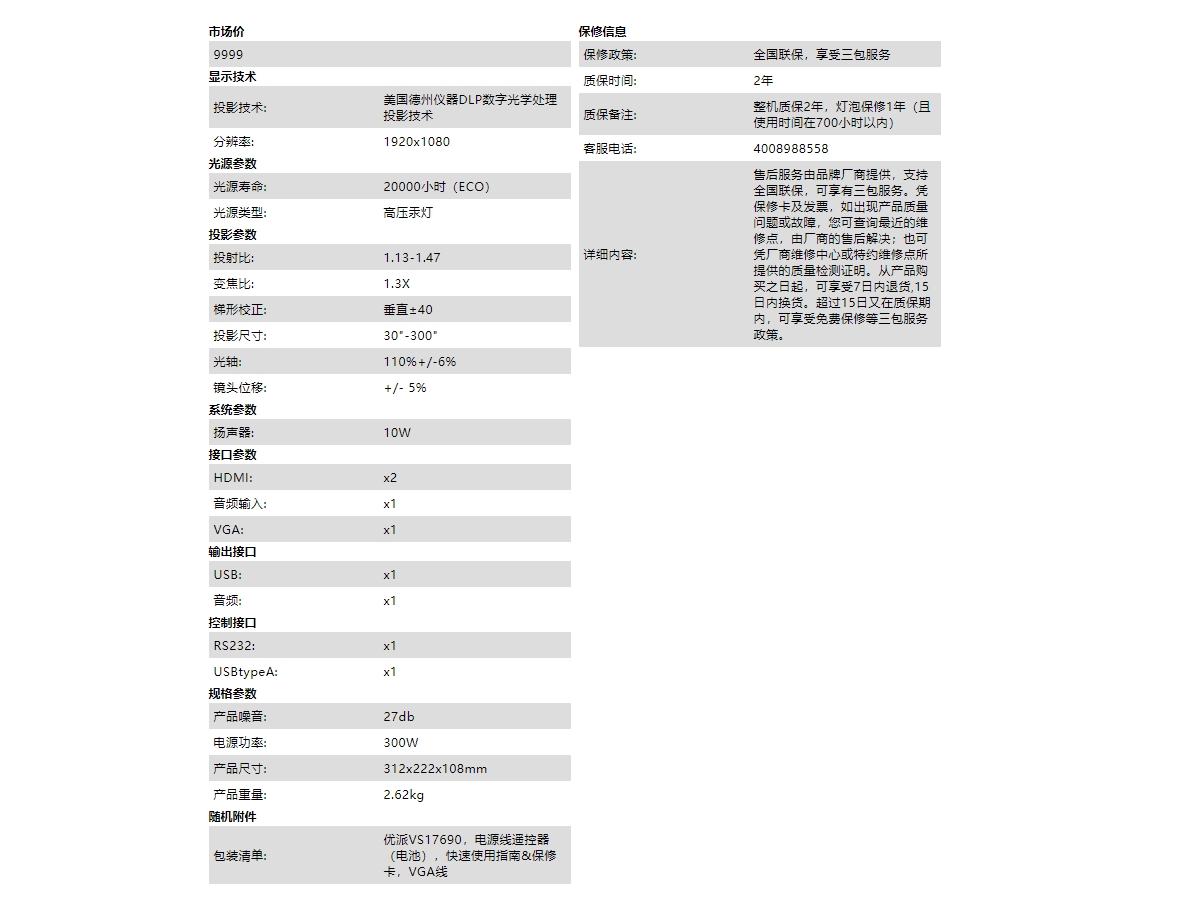 市场价

9999

显示技术

| 投影技术: | 美国德州仪器DLP数字光学处理投影技术 |
|---|---|
| 分辨率: | 1920x1080 |

光源参数

| 光源寿命: | 20000小时（ECO） |
|---|---|
| 光源类型: | 高压汞灯 |

投影参数

| 投射比: | 1.13-1.47 |
|---|---|
| 变焦比: | 1.3X |
| 梯形校正: | 垂直±40 |
| 投影尺寸: | 30"-300" |
| 光轴: | 110%+/-6% |
| 镜头位移: | +/- 5% |

系统参数

| 扬声器: | 10W |
|---|---|

接口参数

| HDMI: | x2 |
|---|---|
| 音频输入: | x1 |
| VGA: | x1 |

输出接口

| USB: | x1 |
|---|---|
| 音频: | x1 |

控制接口

| RS232: | x1 |
|---|---|
| USBtypeA: | x1 |

规格参数

| 产品噪音: | 27db |
|---|---|
| 电源功率: | 300W |
| 产品尺寸: | 312x222x108mm |
| 产品重量: | 2.62kg |

随机附件

| 包装清单: | 优派VS17690，电源线遥控器（电池），快速使用指南&保修卡，VGA线 |
|---|---|

保修信息

| 保修政策: | 全国联保，享受三包服务 |
|---|---|
| 质保时间: | 2年 |
| 质保备注: | 整机质保2年，灯泡保修1年（且使用时间在700小时以内） |
| 客服电话: | 4008988558 |
| 详细内容: | 售后服务由品牌厂商提供，支持全国联保，可享有三包服务。凭保修卡及发票，如出现产品质量问题或故障，您可查询最近的维修点，由厂商的售后解决；也可凭厂商维修中心或特约维修点所提供的质量检测证明。从产品购买之日起，可享受7日内退货,15日内换货。超过15日又在质保期内，可享受免费保修等三包服务政策。 |